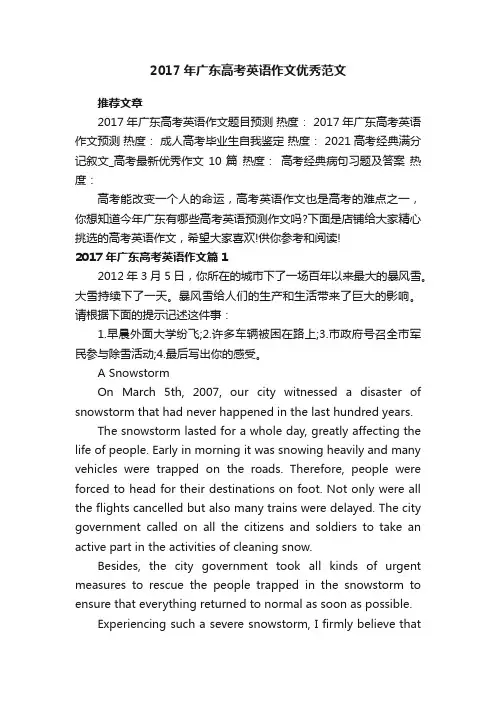 2017 年广东高考英语作文优秀范文

推荐文章

2017 年广东高考英语作文题目预测 热度： 2017 年广东高考英语作文预测 热度： 成人高考毕业生自我鉴定 热度： 2021 高考经典满分记叙文_高考最新优秀作文 10 篇 热度： 高考经典病句习题及答案 热度：

高考能改变一个人的命运，高考英语作文也是高考的难点之一，你想知道今年广东有哪些高考英语预测作文吗?下面是店铺给大家精心挑选的高考英语作文，希望大家喜欢!供你参考和阅读!

2017 年广东高考英语作文篇 1

2012 年 3 月 5 日，你所在的城市下了一场百年以来最大的暴风雪。大雪持续下了一天。暴风雪给人们的生产和生活带来了巨大的影响。请根据下面的提示记述这件事：

1.早晨外面大学纷飞;2.许多车辆被困在路上;3.市政府号召全市军民参与除雪活动;4.最后写出你的感受。

A Snowstorm

On March 5th, 2007, our city witnessed a disaster of snowstorm that had never happened in the last hundred years.

The snowstorm lasted for a whole day, greatly affecting the life of people. Early in morning it was snowing heavily and many vehicles were trapped on the roads. Therefore, people were forced to head for their destinations on foot. Not only were all the flights cancelled but also many trains were delayed. The city government called on all the citizens and soldiers to take an active part in the activities of cleaning snow.

Besides, the city government took all kinds of urgent measures to rescue the people trapped in the snowstorm to ensure that everything returned to normal as soon as possible.

Experiencing such a severe snowstorm, I firmly believe that